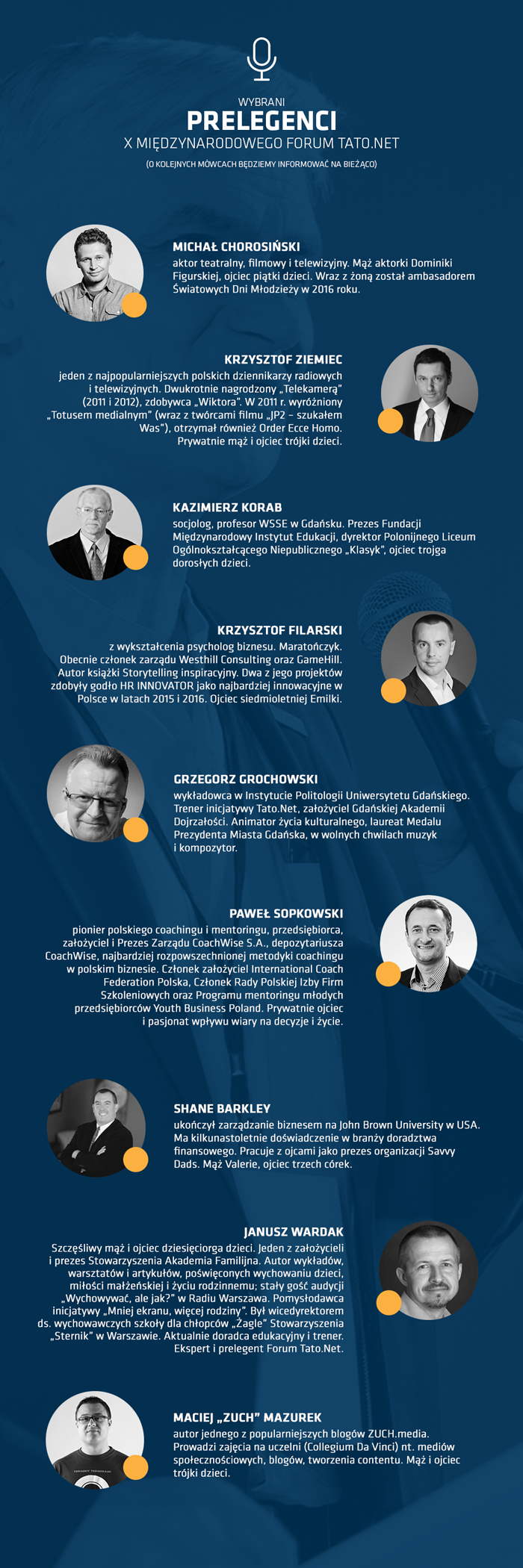 WYBRANI
PRELEGENCI
X MIĘDZYNARODOWEGO FORUM TATO.NET
(O KOLEJNYCH MÓWCACH BĘDZIEMY INFORMOWAĆ NA BIEŻĄCO)

MICHAŁ CHOROSIŃSKI
aktor teatralny, filmowy i telewizyjny. Mąż aktorki Dominiki Figurskiej, ojciec piątki dzieci. Wraz z żoną został ambasadorem Światowych Dni Młodzieży w 2016 roku.

KRZYSZTOF ZIEMIEC
jeden z najpopularniejszych polskich dziennikarzy radiowych i telewizyjnych. Dwukrotnie nagrodzony „Telekamerą" (2011 i 2012), zdobywca „Wiktora". W 2011 r. wyróżniony „Totusem medialnym" (wraz z twórcami filmu „JP2 – szukałem Was"), otrzymał również Order Ecce Homo. Prywatnie mąż i ojciec trójki dzieci.

KAZIMIERZ KORAB
socjolog, profesor WSSE w Gdańsku. Prezes Fundacji Międzynarodowy Instytut Edukacji, dyrektor Polonijnego Liceum Ogólnokształcącego Niepublicznego „Klasyk", ojciec trojga dorosłych dzieci.

KRZYSZTOF FILARSKI
z wykształcenia psycholog biznesu. Maratończyk. Obecnie członek zarządu Westhill Consulting oraz GameHill. Autor książki Storytelling inspiracyjny. Dwa z jego projektów zdobyły godło HR INNOVATOR jako najbardziej innowacyjne w Polsce w latach 2015 i 2016. Ojciec siedmioletniej Emilki.

GRZEGORZ GROCHOWSKI
wykładowca w Instytucie Politologii Uniwersytetu Gdańskiego. Trener inicjatywy Tato.Net, założyciel Gdańskiej Akademii Dojrzałości. Animator życia kulturalnego, laureat Medalu Prezydenta Miasta Gdańska, w wolnych chwilach muzyk i kompozytor.

PAWEŁ SOPKOWSKI
pionier polskiego coachingu i mentoringu, przedsiębiorca, założyciel i Prezes Zarządu CoachWise S.A., depozytariusza CoachWise, najbardziej rozpowszechnionej metodyki coachingu w polskim biznesie. Członek założyciel International Coach Federation Polska, Członek Rady Polskiej Izby Firm Szkoleniowych oraz Programu mentoringu młodych przedsiębiorców Youth Business Poland. Prywatnie ojciec i pasjonat wpływu wiary na decyzje i życie.

SHANE BARKLEY
ukończył zarządzanie biznesem na John Brown University w USA. Ma kilkunastoletnie doświadczenie w branży doradztwa finansowego. Pracuje z ojcami jako prezes organizacji Savvy Dads. Mąż Valerie, ojciec trzech córek.

JANUSZ WARDAK
Szczęśliwy mąż i ojciec dziesięciorga dzieci. Jeden z założycieli i prezes Stowarzyszenia Akademia Familijna. Autor wykładów, warsztatów i artykułów, poświęconych wychowaniu dzieci, miłości małżeńskiej i życiu rodzinnemu; stały gość audycji „Wychowywać, ale jak?" w Radiu Warszawa. Pomysłodawca inicjatywy „Mniej ekranu, więcej rodziny". Był wicedyrektorem ds. wychowawczych szkoły dla chłopców „Żagle" Stowarzyszenia „Sternik" w Warszawie. Aktualnie doradca edukacyjny i trener. Ekspert i prelegent Forum Tato.Net.

MACIEJ „ZUCH" MAZUREK
autor jednego z popularniejszych blogów ZUCH.media. Prowadzi zajęcia na uczelni (Collegium Da Vinci) nt. mediów społecznościowych, blogów, tworzenia contentu. Mąż i ojciec trójki dzieci.